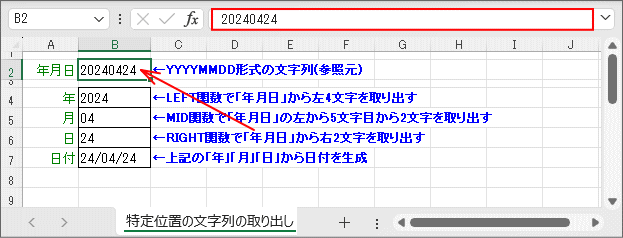 B2 fx 20240424

| | A | B | C | D | E | F | G | H | I | J |
|---|---|---|---|---|---|---|---|---|---|---|
| 2 | 年月日 | 20240424 | ←YYYYMMDD形式の文字列(参照元) | | | | | | | |
| 4 | 年 | 2024 | ←LEFT関数で「年月日」から左4文字を取り出す | | | | | | | |
| 5 | 月 | 04 | ←MID関数で「年月日」の左から5文字目から2文字を取り出す | | | | | | | |
| 6 | 日 | 24 | ←RIGHT関数で「年月日」から右2文字を取り出す | | | | | | | |
| 7 | 日付 | 24/04/24 | ←上記の「年」「月」「日」から日付を生成 | | | | | | | |
| 8 | | | | | | | | | | |
| 9 | | | | | | | | | | |

特定位置の文字列の取り出し +